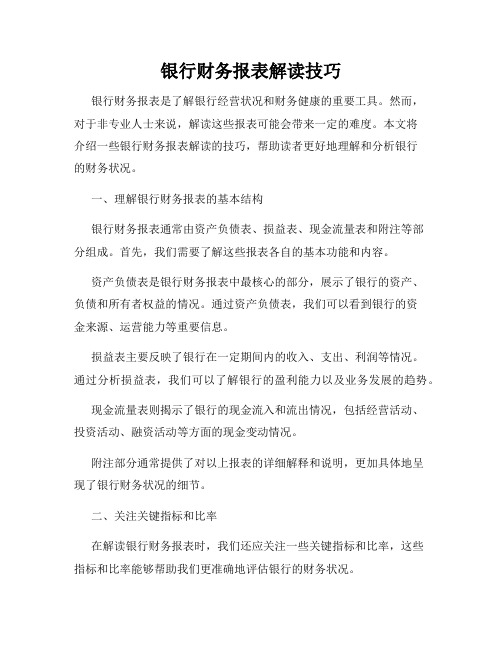 银行财务报表解读技巧

银行财务报表是了解银行经营状况和财务健康的重要工具。然而，对于非专业人士来说，解读这些报表可能会带来一定的难度。本文将介绍一些银行财务报表解读的技巧，帮助读者更好地理解和分析银行的财务状况。

一、理解银行财务报表的基本结构

银行财务报表通常由资产负债表、损益表、现金流量表和附注等部分组成。首先，我们需要了解这些报表各自的基本功能和内容。

资产负债表是银行财务报表中最核心的部分，展示了银行的资产、负债和所有者权益的情况。通过资产负债表，我们可以看到银行的资金来源、运营能力等重要信息。

损益表主要反映了银行在一定期间内的收入、支出、利润等情况。通过分析损益表，我们可以了解银行的盈利能力以及业务发展的趋势。

现金流量表则揭示了银行的现金流入和流出情况，包括经营活动、投资活动、融资活动等方面的现金变动情况。

附注部分通常提供了对以上报表的详细解释和说明，更加具体地呈现了银行财务状况的细节。

二、关注关键指标和比率

在解读银行财务报表时，我们还应关注一些关键指标和比率，这些指标和比率能够帮助我们更准确地评估银行的财务状况。